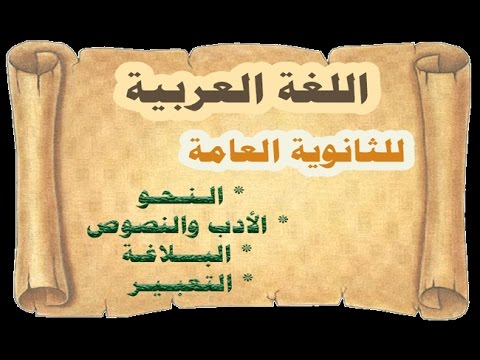 اللغة العربية

للثانوية العامة

* النحو
* الأدب والنصوص
* البلاغة
* التعبير